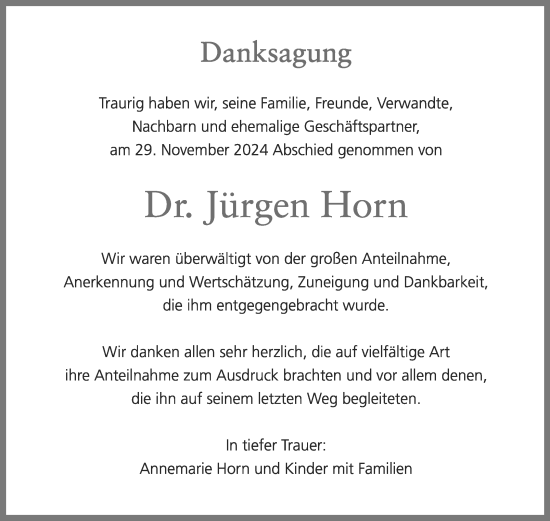 Danksagung

Traurig haben wir, seine Familie, Freunde, Verwandte, Nachbarn und ehemalige Geschäftspartner, am 29. November 2024 Abschied genommen von

Dr. Jürgen Horn

Wir waren überwältigt von der großen Anteilnahme, Anerkennung und Wertschätzung, Zuneigung und Dankbarkeit, die ihm entgegengebracht wurde.

Wir danken allen sehr herzlich, die auf vielfältige Art ihre Anteilnahme zum Ausdruck brachten und vor allem denen, die ihn auf seinem letzten Weg begleiteten.

In tiefer Trauer:
Annemarie Horn und Kinder mit Familien